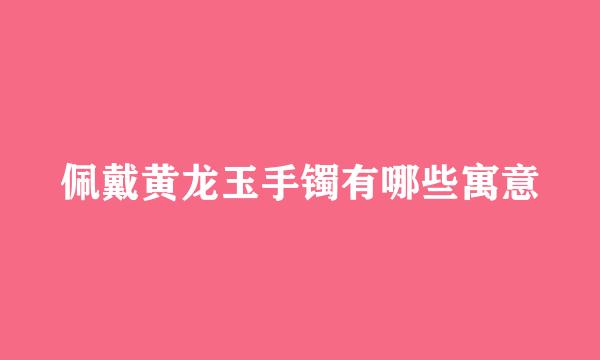 佩戴黄龙玉手镯有哪些寓意